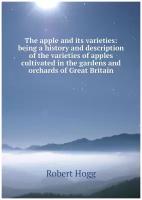 The apple and its varieties: being a history and description of the varieties of apples cultivated in the gardens and orchards of Great Britain

Robert Hogg